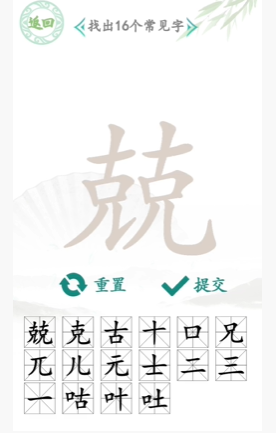 返回

找出16个常见字

兢

重置

提交

兢 克 古 十 口 兄
兀 儿 元 士 二 三
一 咕 叶 吐